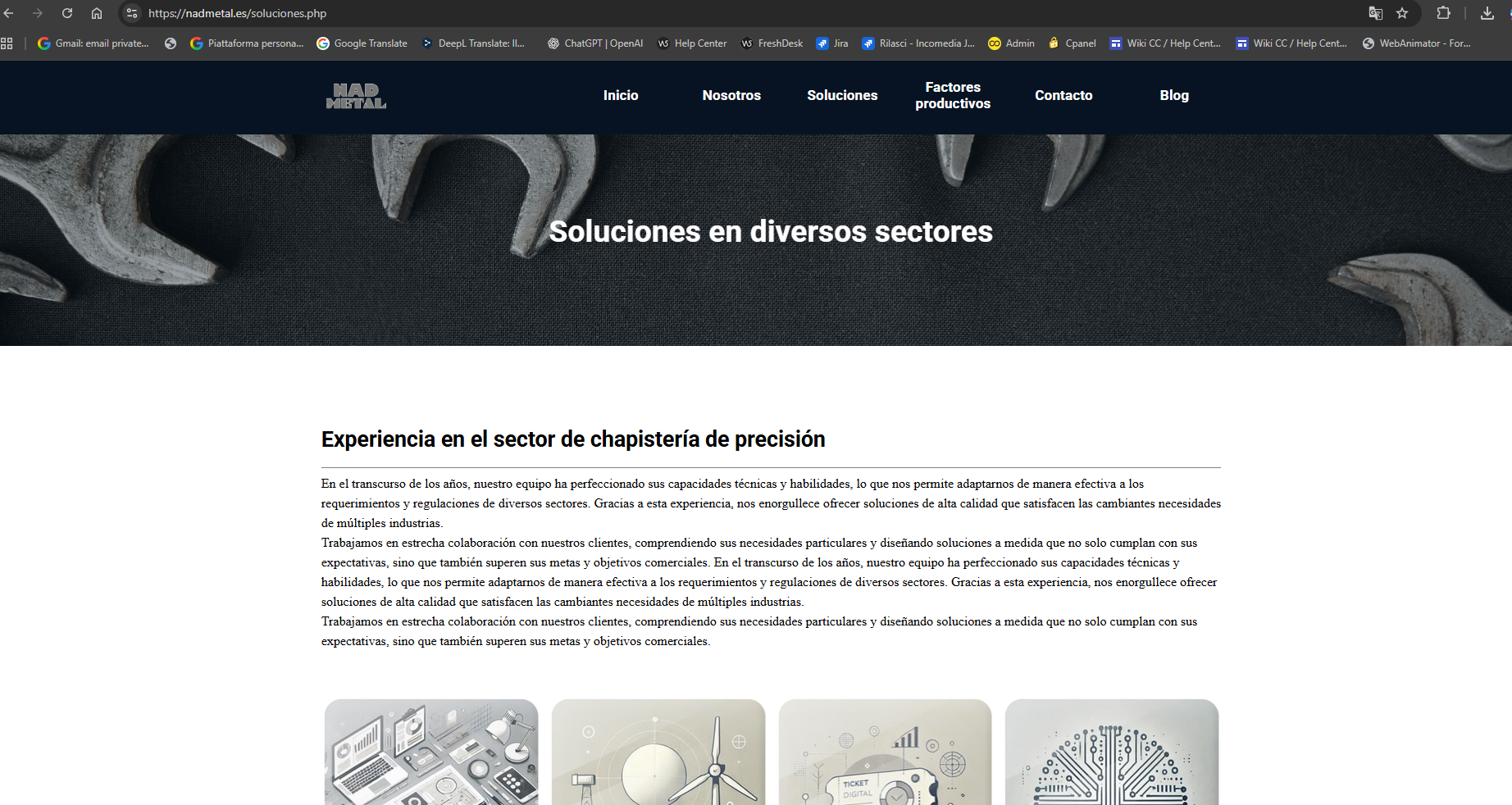 https://nadmetal.es/soluciones.php

Gmail: email private... Piattaforma persona... Google Translate DeepL Translate: Il... ChatGPT | OpenAI Help Center FreshDesk Jira Rilasci - Incomedia J... Admin Cpanel Wiki CC / Help Cent... Wiki CC / Help Cent... WebAnimator - For...

NAD METAL

Inicio Nosotros Soluciones Factores productivos Contacto Blog

Soluciones en diversos sectores

Experiencia en el sector de chapistería de precisión

En el transcurso de los años, nuestro equipo ha perfeccionado sus capacidades técnicas y habilidades, lo que nos permite adaptarnos de manera efectiva a los requerimientos y regulaciones de diversos sectores. Gracias a esta experiencia, nos enorgullece ofrecer soluciones de alta calidad que satisfacen las cambiantes necesidades de múltiples industrias.
Trabajamos en estrecha colaboración con nuestros clientes, comprendiendo sus necesidades particulares y diseñando soluciones a medida que no solo cumplan con sus expectativas, sino que también superen sus metas y objetivos comerciales. En el transcurso de los años, nuestro equipo ha perfeccionado sus capacidades técnicas y habilidades, lo que nos permite adaptarnos de manera efectiva a los requerimientos y regulaciones de diversos sectores. Gracias a esta experiencia, nos enorgullece ofrecer soluciones de alta calidad que satisfacen las cambiantes necesidades de múltiples industrias.
Trabajamos en estrecha colaboración con nuestros clientes, comprendiendo sus necesidades particulares y diseñando soluciones a medida que no solo cumplan con sus expectativas, sino que también superen sus metas y objetivos comerciales.

TICKET DIGITAL